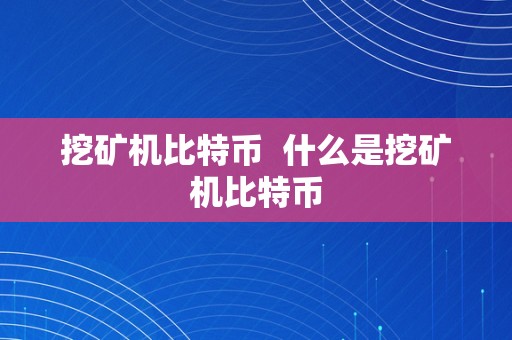 挖矿机比特币 什么是挖矿机比特币